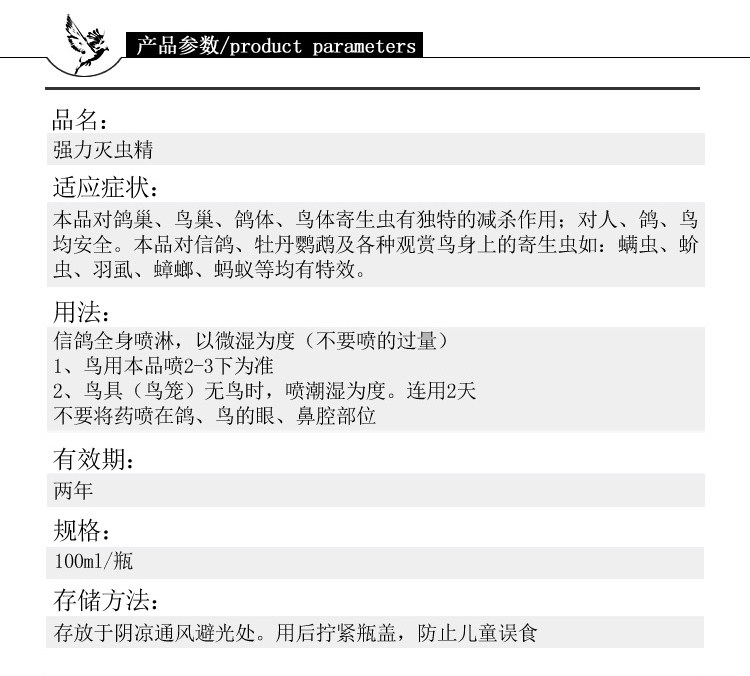 产品参数/product parameters

品名：
强力灭虫精

适应症状：
本品对鸽巢、鸟巢、鸽体、鸟体寄生虫有独特的减杀作用；对人、鸽、鸟均安全。本品对信鸽、牡丹鹦鹉及各种观赏鸟身上的寄生虫如：螨虫、蚧虫、羽虱、蟑螂、蚂蚁等均有特效。

用法：
信鸽全身喷淋，以微湿为度（不要喷的过量）
1、鸟用本品喷2-3下为准
2、鸟具（鸟笼）无鸟时，喷潮湿为度。连用2天
不要将药喷在鸽、鸟的眼、鼻腔部位

有效期：
两年

规格：
100ml/瓶

存储方法：
存放于阴凉通风避光处。用后拧紧瓶盖，防止儿童误食